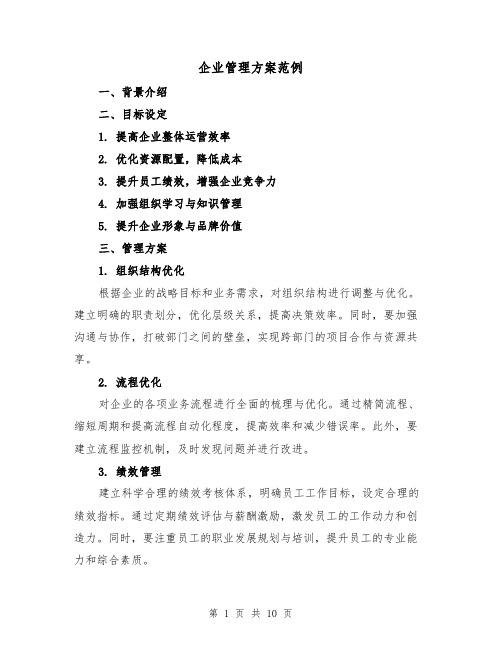 企业管理方案范例

一、背景介绍

二、目标设定

1. 提高企业整体运营效率

2. 优化资源配置，降低成本

3. 提升员工绩效，增强企业竞争力

4. 加强组织学习与知识管理

5. 提升企业形象与品牌价值

三、管理方案

1. 组织结构优化

根据企业的战略目标和业务需求，对组织结构进行调整与优化。建立明确的职责划分，优化层级关系，提高决策效率。同时，要加强沟通与协作，打破部门之间的壁垒，实现跨部门的项目合作与资源共享。

2. 流程优化

对企业的各项业务流程进行全面的梳理与优化。通过精简流程、缩短周期和提高流程自动化程度，提高效率和减少错误率。此外，要建立流程监控机制，及时发现问题并进行改进。

3. 绩效管理

建立科学合理的绩效考核体系，明确员工工作目标，设定合理的绩效指标。通过定期绩效评估与薪酬激励，激发员工的工作动力和创造力。同时，要注重员工的职业发展规划与培训，提升员工的专业能力和综合素质。

第 1 页 共 10 页